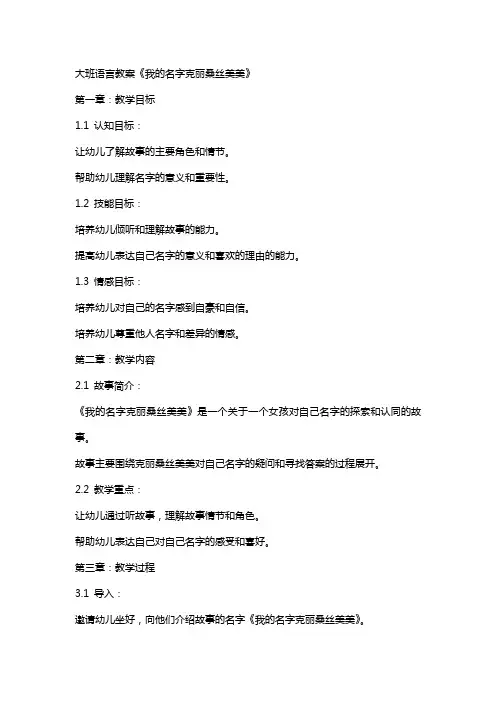 大班语言教案《我的名字克丽桑丝美美》

第一章：教学目标

1.1 认知目标：

让幼儿了解故事的主要角色和情节。

帮助幼儿理解名字的意义和重要性。

1.2 技能目标：

培养幼儿倾听和理解故事的能力。

提高幼儿表达自己名字的意义和喜欢的理由的能力。

1.3 情感目标：

培养幼儿对自己的名字感到自豪和自信。

培养幼儿尊重他人名字和差异的情感。

第二章：教学内容

2.1 故事简介：

《我的名字克丽桑丝美美》是一个关于一个女孩对自己名字的探索和认同的故事。

故事主要围绕克丽桑丝美美对自己名字的疑问和寻找答案的过程展开。

2.2 教学重点：

让幼儿通过听故事，理解故事情节和角色。

帮助幼儿表达自己对自己名字的感受和喜好。

第三章：教学过程

3.1 导入：

邀请幼儿坐好，向他们介绍故事的名字《我的名字克丽桑丝美美》。